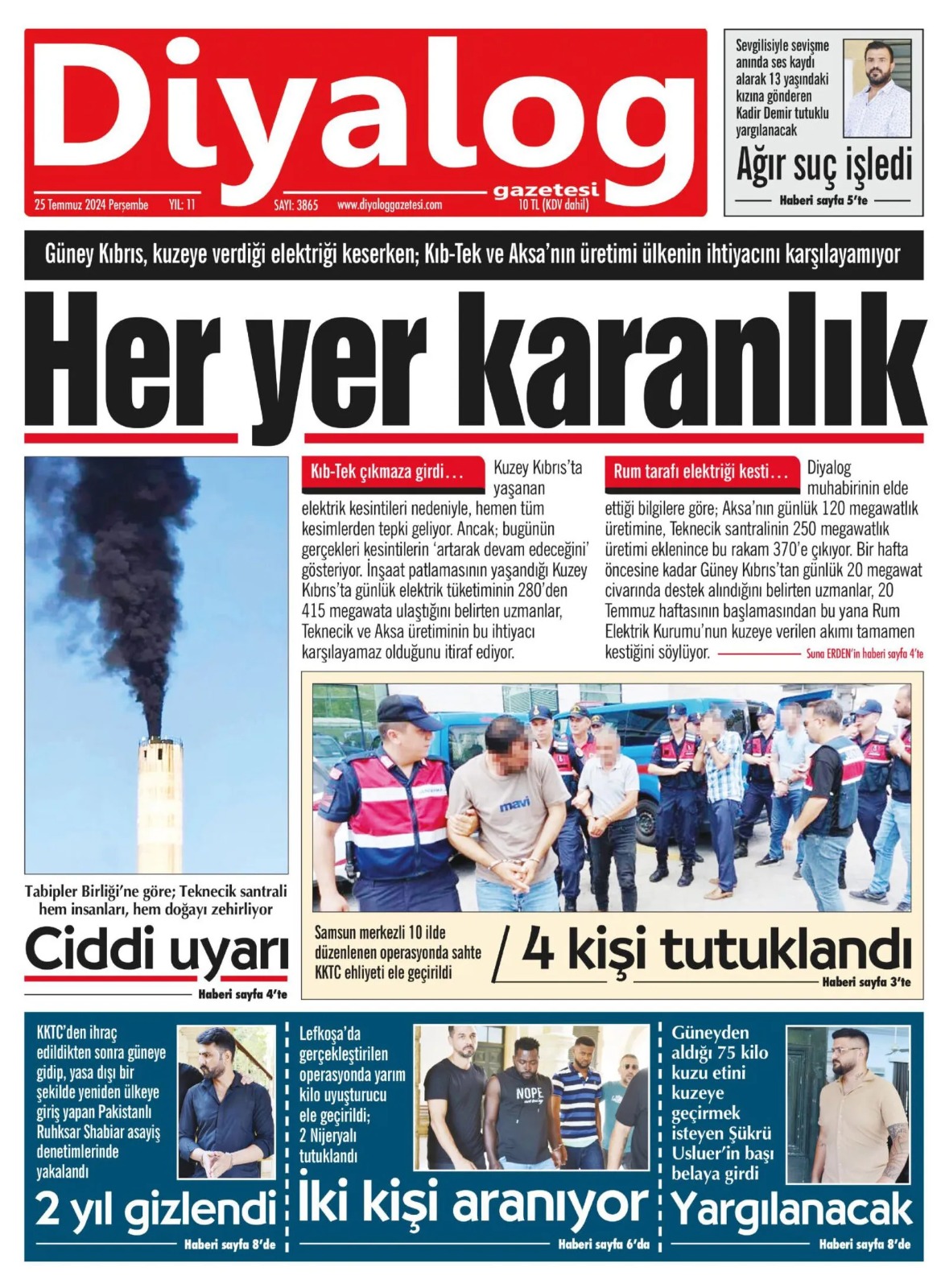 Diyalog
gazetesi
25 Temmuz 2024 Perşembe YIL: 11 SAYI: 3865 www.diyaloggazetesi.com 10 TL (KDV dahil)

Sevgilisiyle sevişme anında ses kaydı alarak 13 yaşındaki kızına gönderen Kadir Demir tutuklu yargılanacak
Ağır suç işledi
Haberi sayfa 5'te

Güney Kıbrıs, kuzeye verdiği elektriği keserken; Kıb-Tek ve Aksa'nın üretimi ülkenin ihtiyacını karşılayamıyor

Her yer karanlık

Kıb-Tek çıkmaza girdi… Kuzey Kıbrıs'ta yaşanan elektrik kesintileri nedeniyle, hemen tüm kesimlerden tepki geliyor. Ancak; bugünün gerçekleri kesintilerin 'artarak devam edeceğini' gösteriyor. İnşaat patlamasının yaşandığı Kuzey Kıbrıs'ta günlük elektrik tüketiminin 280'den 415 megawata ulaştığını belirten uzmanlar, Teknecik ve Aksa üretiminin bu ihtiyacı karşılayamaz olduğunu itiraf ediyor.

Rum tarafı elektriği kesti… Diyalog muhabirinin elde ettiği bilgilere göre; Aksa'nın günlük 120 megawatlık üretimine, Teknecik santralinin 250 megawatlık üretimi eklenince bu rakam 370'e çıkıyor. Bir hafta öncesine kadar Güney Kıbrıs'tan günlük 20 megawat civarında destek alındığını belirten uzmanlar, 20 Temmuz haftasının başlamasından bu yana Rum Elektrik Kurumu'nun kuzeye verilen akımı tamamen kestiğini söylüyor. Suna ERDEN'in haberi sayfa 4'te

Tabipler Birliği'ne göre; Teknecik santrali hem insanları, hem doğayı zehirliyor
Ciddi uyarı
Haberi sayfa 4'te

mavi

Samsun merkezli 10 ilde düzenlenen operasyonda sahte KKTC ehliyeti ele geçirildi
4 kişi tutuklandı
Haberi sayfa 3'te

KKTC'den ihraç edildikten sonra güneye gidip, yasa dışı bir şekilde yeniden ülkeye giriş yapan Pakistanlı Ruhksar Shabiar asayiş denetimlerinde yakalandı
2 yıl gizlendi
Haberi sayfa 8'de

Lefkoşa'da gerçekleştirilen operasyonda yarım kilo uyuşturucu ele geçirildi; 2 Nijeryalı tutuklandı
NOPE
İki kişi aranıyor
Haberi sayfa 6'da

Güneyden aldığı 75 kilo kuzu etini kuzeye geçirmek isteyen Şükrü Usluer'in başı belaya girdi
Yargılanacak
Haberi sayfa 8'de